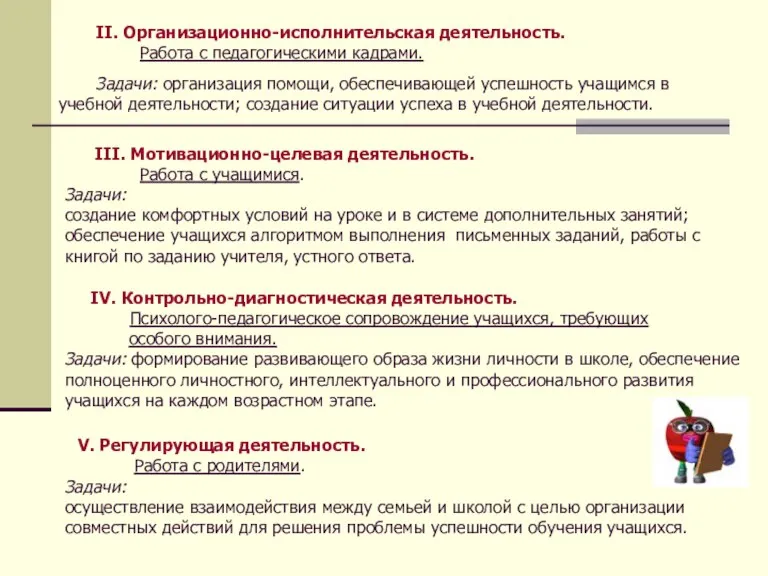 II. Организационно-исполнительская деятельность.
Работа с педагогическими кадрами.

Задачи: организация помощи, обеспечивающей успешность учащимся в учебной деятельности; создание ситуации успеха в учебной деятельности.

III. Мотивационно-целевая деятельность.
Работа с учащимися.
Задачи:
создание комфортных условий на уроке и в системе дополнительных занятий; обеспечение учащихся алгоритмом выполнения письменных заданий, работы с книгой по заданию учителя, устного ответа.

IV. Контрольно-диагностическая деятельность.
Психолого-педагогическое сопровождение учащихся, требующих особого внимания.
Задачи: формирование развивающего образа жизни личности в школе, обеспечение полноценного личностного, интеллектуального и профессионального развития учащихся на каждом возрастном этапе.

V. Регулирующая деятельность.
Работа с родителями.
Задачи:
осуществление взаимодействия между семьей и школой с целью организации совместных действий для решения проблемы успешности обучения учащихся.